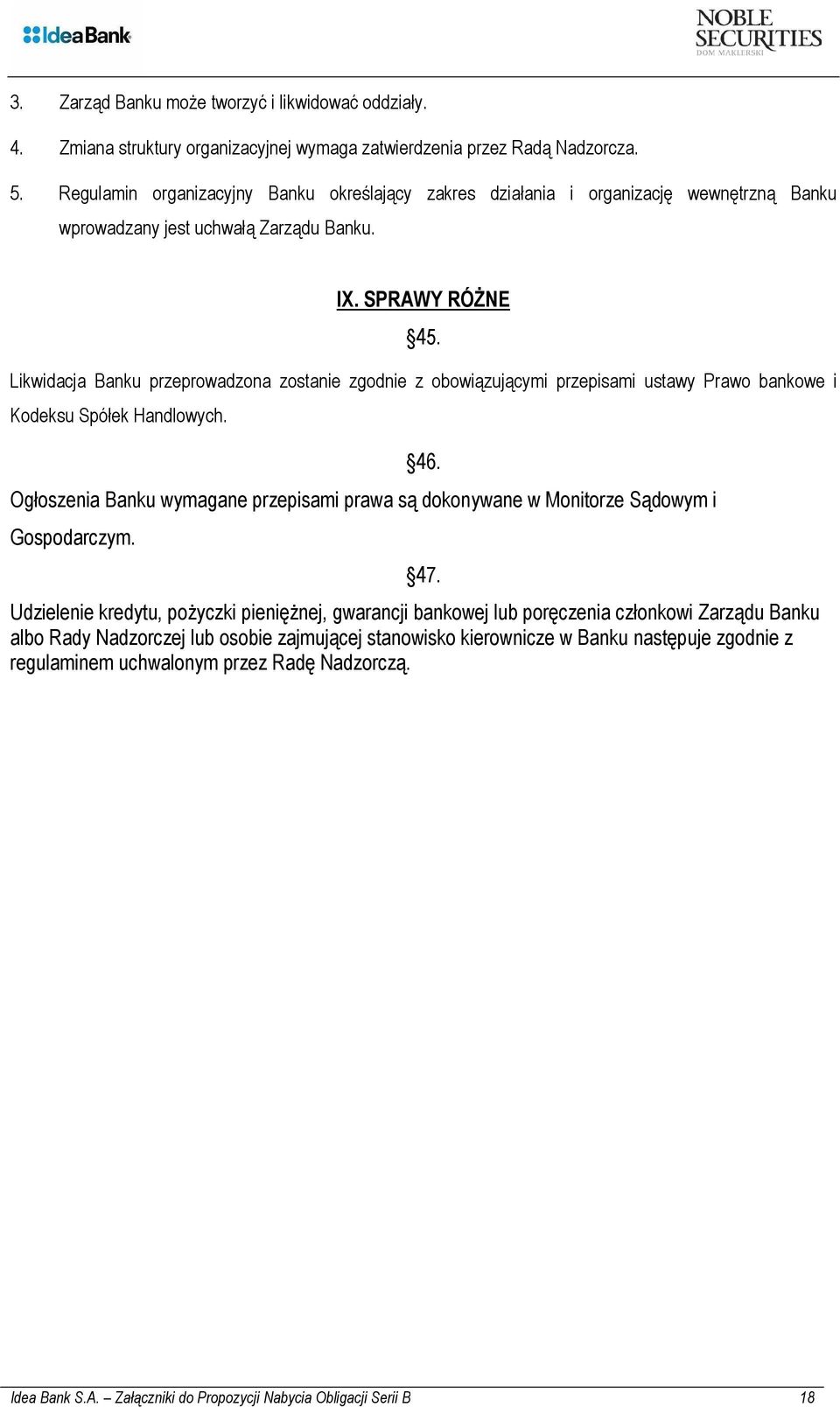 IdeaBank

NOBLE SECURITIES
DOM MAKLERSKI

3. Zarząd Banku może tworzyć i likwidować oddziały.

4. Zmiana struktury organizacyjnej wymaga zatwierdzenia przez Radą Nadzorcza.

5. Regulamin organizacyjny Banku określający zakres działania i organizację wewnętrzną Banku wprowadzany jest uchwałą Zarządu Banku.

IX. SPRAWY RÓŻNE

§45.

Likwidacja Banku przeprowadzona zostanie zgodnie z obowiązującymi przepisami ustawy Prawo bankowe i Kodeksu Spółek Handlowych.

§46.

Ogłoszenia Banku wymagane przepisami prawa są dokonywane w Monitorze Sądowym i Gospodarczym.

§47.

Udzielenie kredytu, pożyczki pieniężnej, gwarancji bankowej lub poręczenia członkowi Zarządu Banku albo Rady Nadzorczej lub osobie zajmującej stanowisko kierownicze w Banku następuje zgodnie z regulaminem uchwalonym przez Radę Nadzorczą.

Idea Bank S.A. – Załączniki do Propozycji Nabycia Obligacji Serii B 18